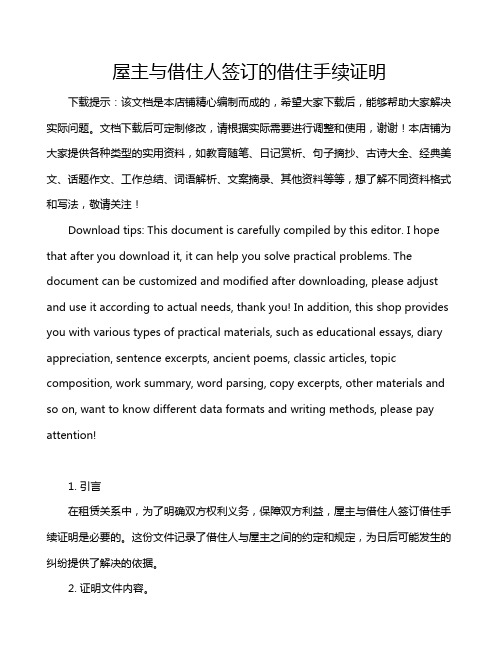 屋主与借住人签订的借住手续证明

下载提示：该文档是本店铺精心编制而成的，希望大家下载后，能够帮助大家解决实际问题。文档下载后可定制修改，请根据实际需要进行调整和使用，谢谢！本店铺为大家提供各种类型的实用资料，如教育随笔、日记赏析、句子摘抄、古诗大全、经典美文、话题作文、工作总结、词语解析、文案摘录、其他资料等等，想了解不同资料格式和写法，敬请关注！

Download tips: This document is carefully compiled by this editor. I hope that after you download it, it can help you solve practical problems. The document can be customized and modified after downloading, please adjust and use it according to actual needs, thank you! In addition, this shop provides you with various types of practical materials, such as educational essays, diary appreciation, sentence excerpts, ancient poems, classic articles, topic composition, work summary, word parsing, copy excerpts, other materials and so on, want to know different data formats and writing methods, please pay attention!

1. 引言

在租赁关系中，为了明确双方权利义务，保障双方利益，屋主与借住人签订借住手续证明是必要的。这份文件记录了借住人与屋主之间的约定和规定，为日后可能发生的纠纷提供了解决的依据。

2. 证明文件内容。